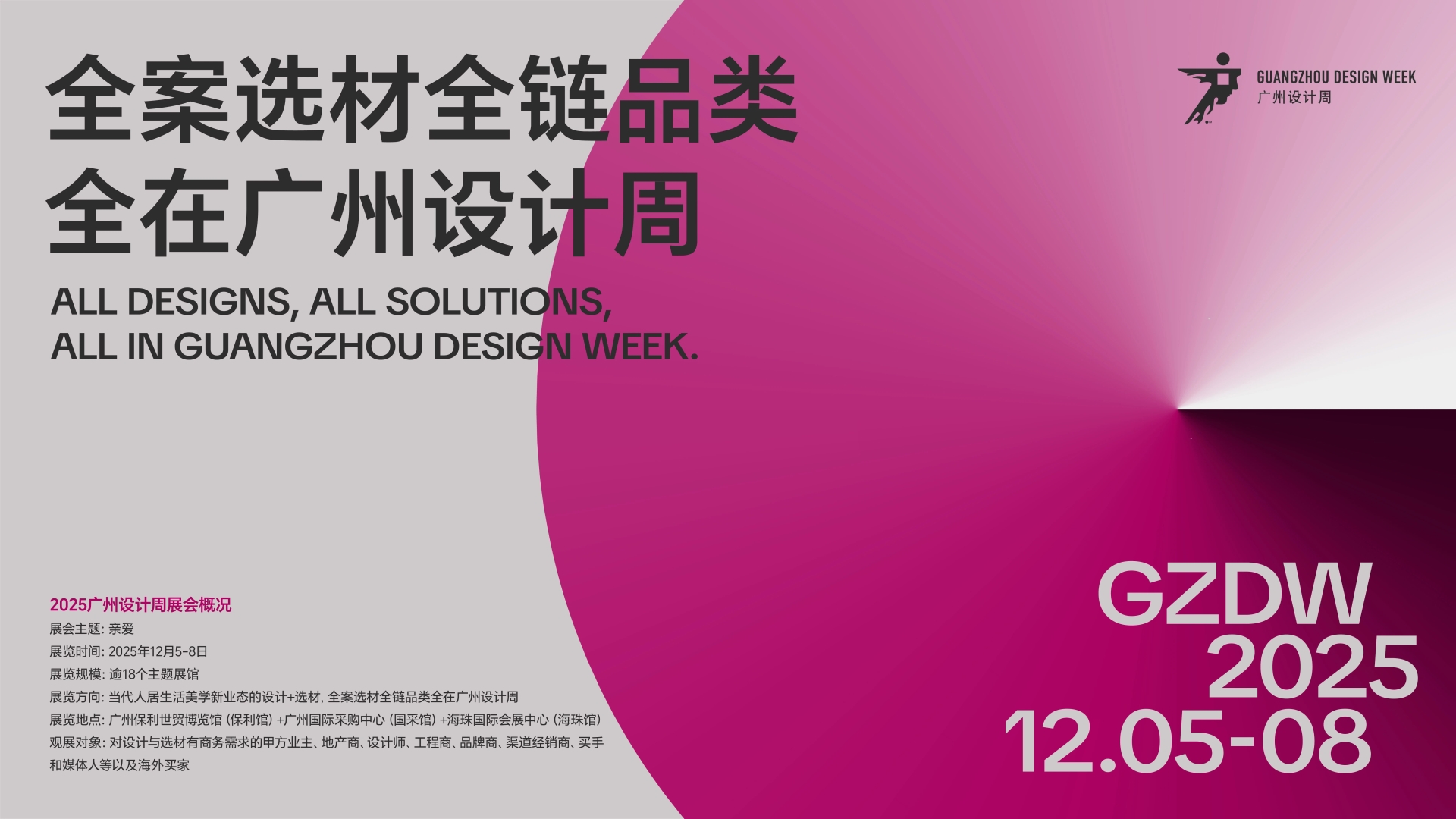 全案选材全链品类
全在广州设计周

ALL DESIGNS, ALL SOLUTIONS,
ALL IN GUANGZHOU DESIGN WEEK.

GUANGZHOU DESIGN WEEK
广州设计周

2025广州设计周展会概况
展会主题: 亲爱
展览时间: 2025年12月5-8日
展览规模: 逾18个主题展馆
展览方向: 当代人居生活美学新业态的设计+选材, 全案选材全链品类全在广州设计周
展览地点: 广州保利世贸博览馆 (保利馆) +广州国际采购中心 (国采馆) +海珠国际会展中心 (海珠馆)
观展对象: 对设计与选材有商务需求的甲方业主、地产商、设计师、工程商、品牌商、渠道经销商、买手和媒体人等以及海外买家

GZDW
2025
12.05-08